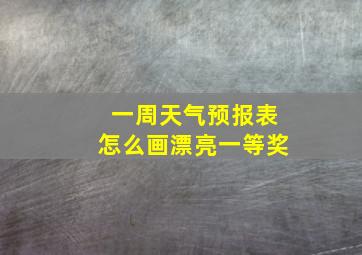 一周天气预报表
怎么画漂亮一等奖